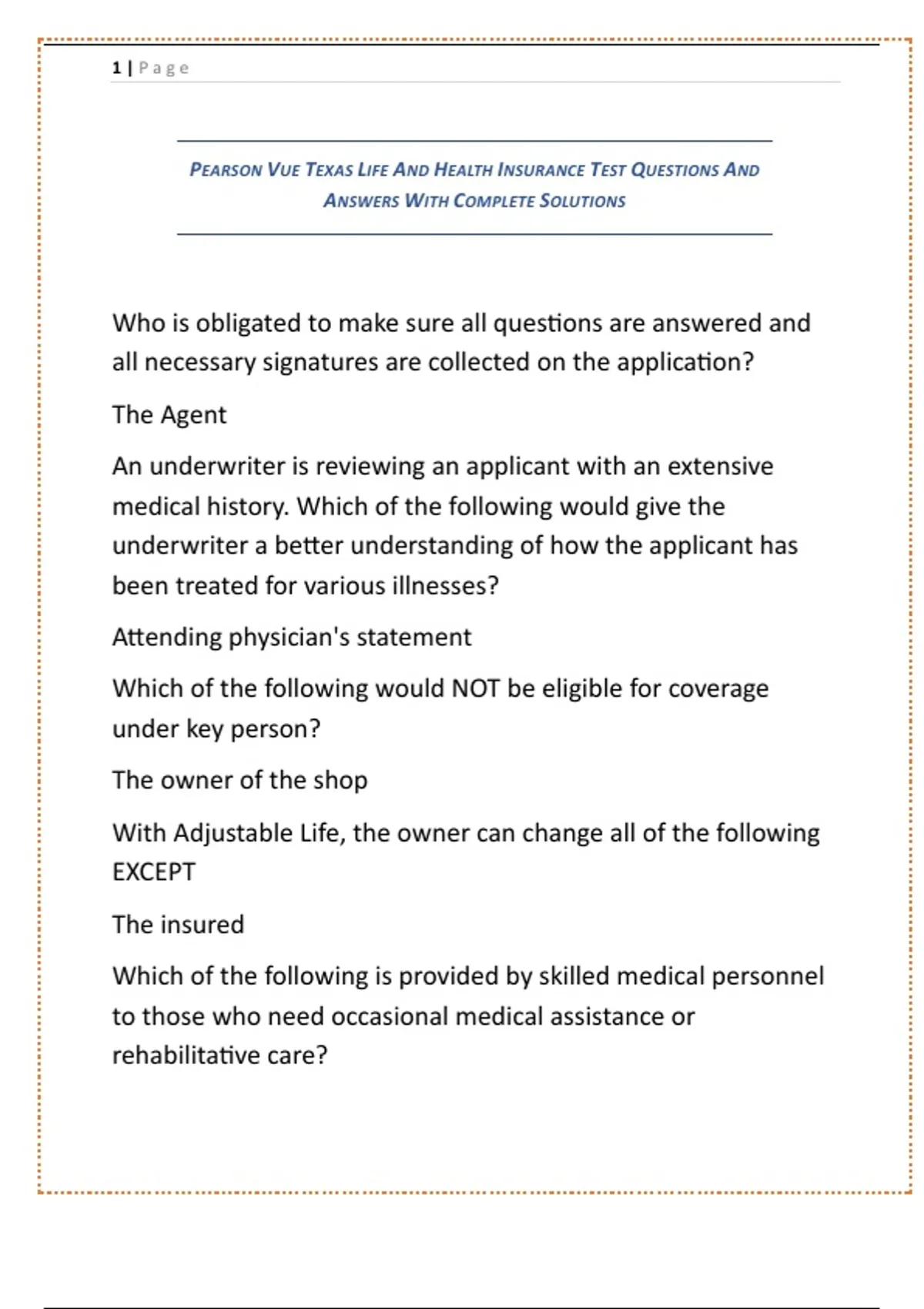 1 | Page

PEARSON VUE TEXAS LIFE AND HEALTH INSURANCE TEST QUESTIONS AND ANSWERS WITH COMPLETE SOLUTIONS

Who is obligated to make sure all questions are answered and all necessary signatures are collected on the application?

The Agent

An underwriter is reviewing an applicant with an extensive medical history. Which of the following would give the underwriter a better understanding of how the applicant has been treated for various illnesses?

Attending physician's statement

Which of the following would NOT be eligible for coverage under key person?

The owner of the shop

With Adjustable Life, the owner can change all of the following EXCEPT

The insured

Which of the following is provided by skilled medical personnel to those who need occasional medical assistance or rehabilitative care?